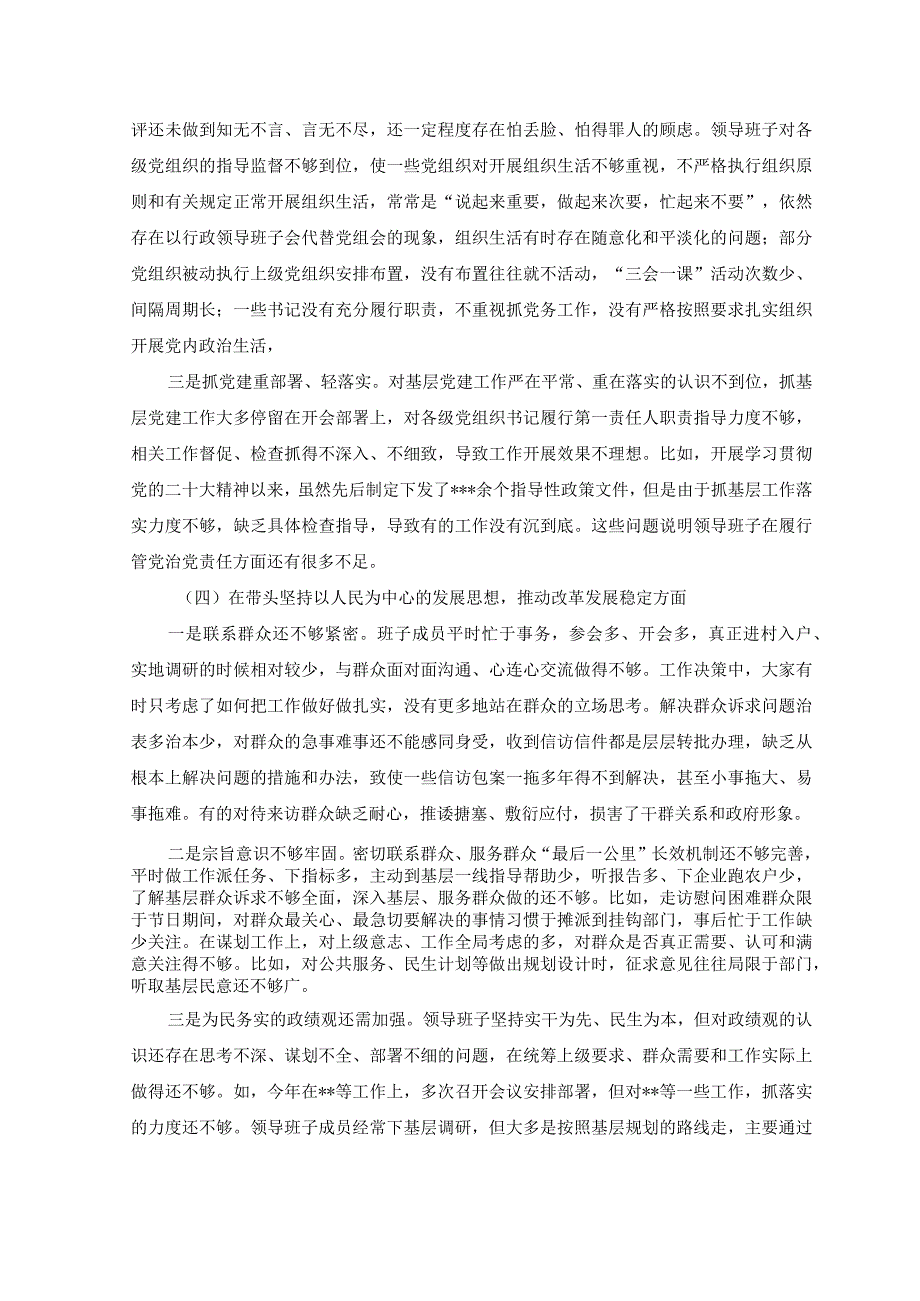 评还未做到知无不言、言无不尽，还一定程度存在怕丢脸、怕得罪人的顾虑。领导班子对各级党组织的指导监督不够到位，使一些党组织对开展组织生活不够重视，不严格执行组织原则和有关规定正常开展组织生活，常常是“说起来重要，做起来次要，忙起来不要”，依然存在以行政领导班子会代替党组会的现象，组织生活有时存在随意化和平淡化的问题；部分党组织被动执行上级党组织安排布置，没有布置往往就不活动，“三会一课”活动次数少、间隔周期长；一些书记没有充分履行职责，不重视抓党务工作，没有严格按照要求扎实组织开展党内政治生活，

三是抓党建重部署、轻落实。对基层党建工作严在平常、重在落实的认识不到位，抓基层党建工作大多停留在开会部署上，对各级党组织书记履行第一责任人职责指导力度不够，相关工作督促、检查抓得不深入、不细致，导致工作开展效果不理想。比如，开展学习贯彻党的二十大精神以来，虽然先后制定下发了***余个指导性政策文件，但是由于抓基层工作落实力度不够，缺乏具体检查指导，导致有的工作没有沉到底。这些问题说明领导班子在履行管党治党责任方面还有很多不足。

（四）在带头坚持以人民为中心的发展思想，推动改革发展稳定方面

一是联系群众还不够紧密。班子成员平时忙于事务，参会多、开会多，真正进村入户、实地调研的时候相对较少，与群众面对面沟通、心连心交流做得不够。工作决策中，大家有时只考虑了如何把工作做好做扎实，没有更多地站在群众的立场思考。解决群众诉求问题治表多治本少，对群众的急事难事还不能感同身受，收到信访信件都是层层转批办理，缺乏从根本上解决问题的措施和办法，致使一些信访包案一拖多年得不到解决，甚至小事拖大、易事拖难。有的对待来访群众缺乏耐心，推诿搪塞、敷衍应付，损害了干群关系和政府形象。

二是宗旨意识不够牢固。密切联系群众、服务群众“最后一公里”长效机制还不够完善，平时做工作派任务、下指标多，主动到基层一线指导帮助少，听报告多、下企业跑农户少，了解基层群众诉求不够全面，深入基层、服务群众做的还不够。比如，走访慰问困难群众限于节日期间，对群众最关心、最急切要解决的事情习惯于摊派到挂钩部门，事后忙于工作缺少关注。在谋划工作上，对上级意志、工作全局考虑的多，对群众是否真正需要、认可和满意关注得不够。比如，对公共服务、民生计划等做出规划设计时，征求意见往往局限于部门，听取基层民意还不够广。

三是为民务实的政绩观还需加强。领导班子坚持实干为先、民生为本，但对政绩观的认识还存在思考不深、谋划不全、部署不细的问题，在统筹上级要求、群众需要和工作实际上做得还不够。如，今年在**等工作上，多次召开会议安排部署，但对**等一些工作，抓落实的力度还不够。领导班子成员经常下基层调研，但大多是按照基层规划的路线走，主要通过